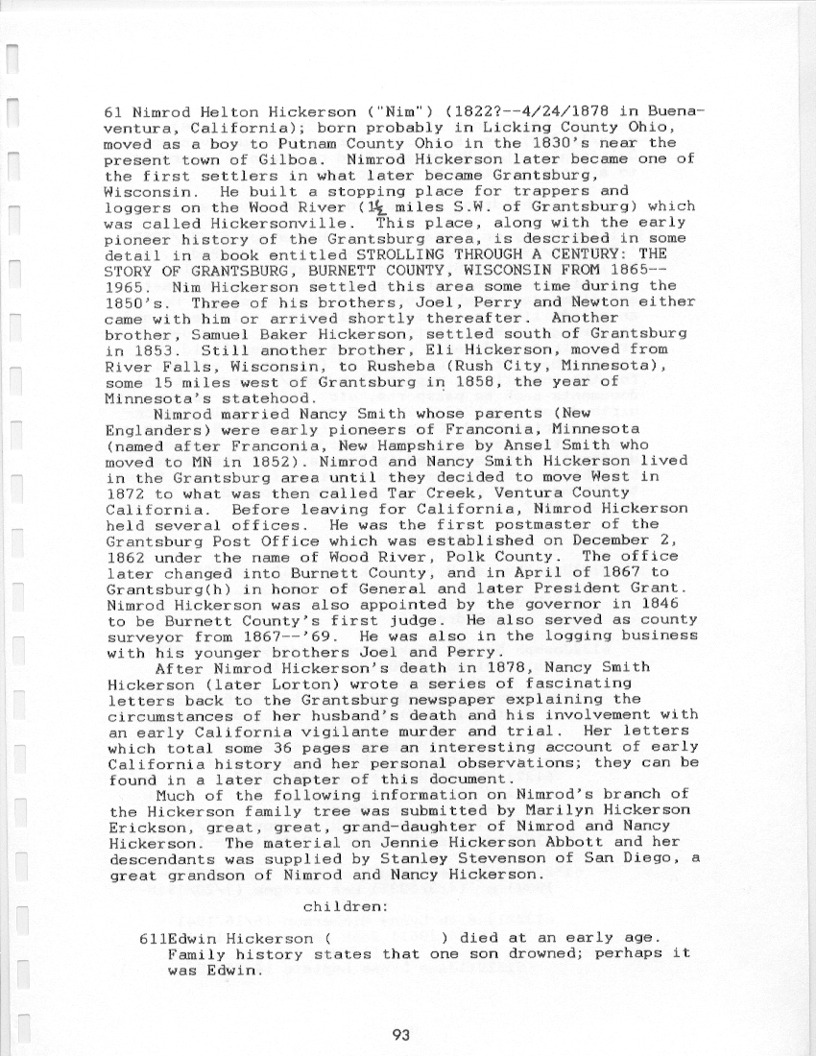 61 Nimrod Helton Hickerson ("Nim") (1822?--4/24/1878 in Buenaventura, California); born probably in Licking County Ohio, moved as a boy to Putnam County Ohio in the 1830's near the present town of Gilboa. Nimrod Hickerson later became one of the first settlers in what later became Grantsburg, Wisconsin. He built a stopping place for trappers and loggers on the Wood River ($1\frac{1}{2}$ miles S.W. of Grantsburg) which was called Hickersonville. This place, along with the early pioneer history of the Grantsburg area, is described in some detail in a book entitled STROLLING THROUGH A CENTURY: THE STORY OF GRANTSBURG, BURNETT COUNTY, WISCONSIN FROM 1865--1965. Nim Hickerson settled this area some time during the 1850's. Three of his brothers, Joel, Perry and Newton either came with him or arrived shortly thereafter. Another brother, Samuel Baker Hickerson, settled south of Grantsburg in 1853. Still another brother, Eli Hickerson, moved from River Falls, Wisconsin, to Rusheba (Rush City, Minnesota), some 15 miles west of Grantsburg in 1858, the year of Minnesota's statehood.

Nimrod married Nancy Smith whose parents (New Englanders) were early pioneers of Franconia, Minnesota (named after Franconia, New Hampshire by Ansel Smith who moved to MN in 1852). Nimrod and Nancy Smith Hickerson lived in the Grantsburg area until they decided to move West in 1872 to what was then called Tar Creek, Ventura County California. Before leaving for California, Nimrod Hickerson held several offices. He was the first postmaster of the Grantsburg Post Office which was established on December 2, 1862 under the name of Wood River, Polk County. The office later changed into Burnett County, and in April of 1867 to Grantsburg(h) in honor of General and later President Grant. Nimrod Hickerson was also appointed by the governor in 1846 to be Burnett County's first judge. He also served as county surveyor from 1867--'69. He was also in the logging business with his younger brothers Joel and Perry.

After Nimrod Hickerson's death in 1878, Nancy Smith Hickerson (later Lorton) wrote a series of fascinating letters back to the Grantsburg newspaper explaining the circumstances of her husband's death and his involvement with an early California vigilante murder and trial. Her letters which total some 36 pages are an interesting account of early California history and her personal observations; they can be found in a later chapter of this document.

Much of the following information on Nimrod's branch of the Hickerson family tree was submitted by Marilyn Hickerson Erickson, great, great, grand-daughter of Nimrod and Nancy Hickerson. The material on Jennie Hickerson Abbott and her descendants was supplied by Stanley Stevenson of San Diego, a great grandson of Nimrod and Nancy Hickerson.

children:

611Edwin Hickerson ( ) died at an early age. Family history states that one son drowned; perhaps it was Edwin.

93